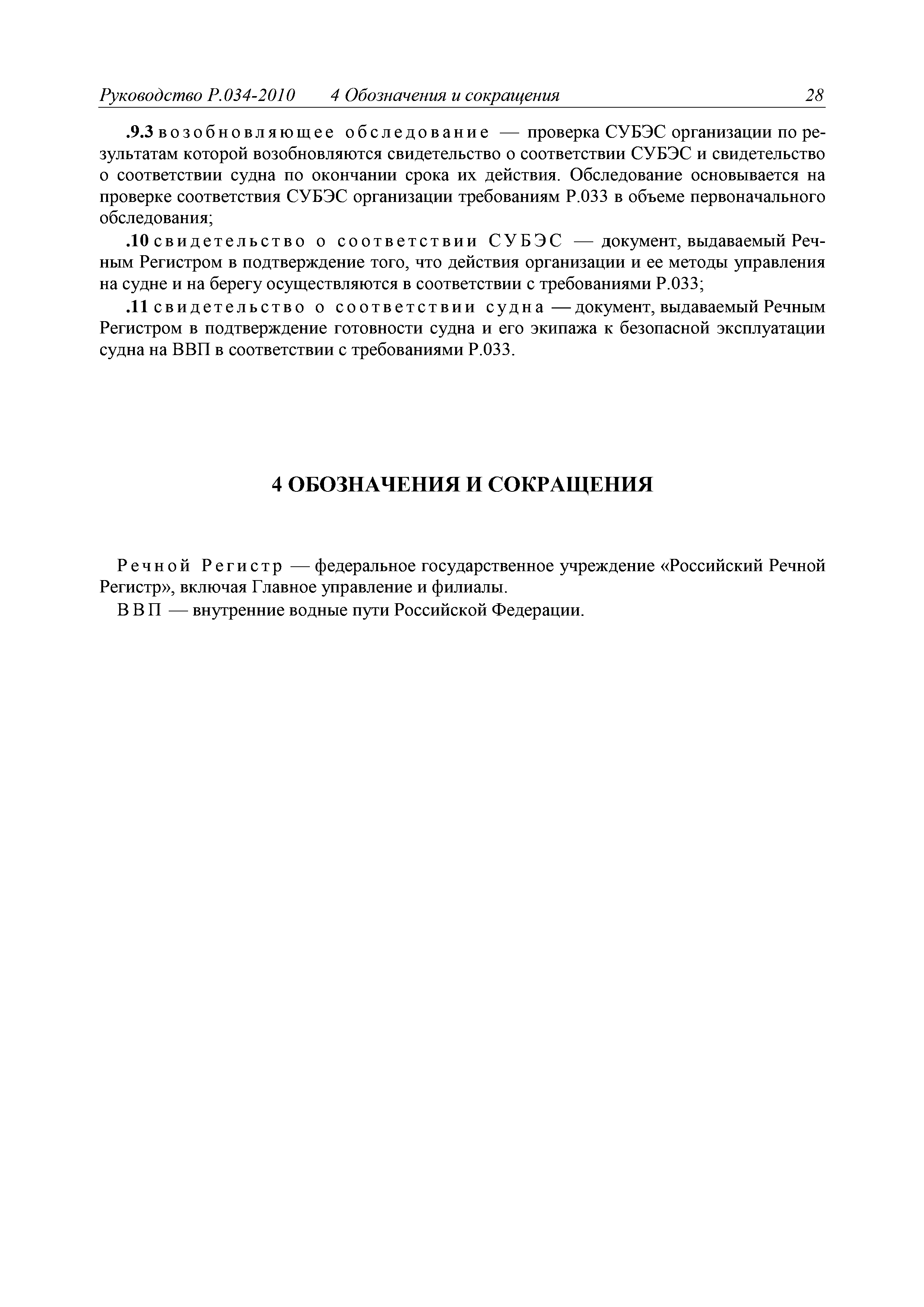 Руководство Р.034-2010 4 Обозначения и сокращения 28

.9.3 возобновляющее обследование — проверка СУБЭС организации по результатам которой возобновляются свидетельство о соответствии СУБЭС и свидетельство о соответствии судна по окончании срока их действия. Обследование основывается на проверке соответствия СУБЭС организации требованиям Р.033 в объеме первоначального обследования;

.10 свидетельство о соответствии СУБЭС — документ, выдаваемый Речным Регистром в подтверждение того, что действия организации и ее методы управления на судне и на берегу осуществляются в соответствии с требованиями Р.033;

.11 свидетельство о соответствии судна — документ, выдаваемый Речным Регистром в подтверждение готовности судна и его экипажа к безопасной эксплуатации судна на ВВП в соответствии с требованиями Р.033.

4 ОБОЗНАЧЕНИЯ И СОКРАЩЕНИЯ

Речной Регистр — федеральное государственное учреждение «Российский Речной Регистр», включая Главное управление и филиалы.

ВВП — внутренние водные пути Российской Федерации.